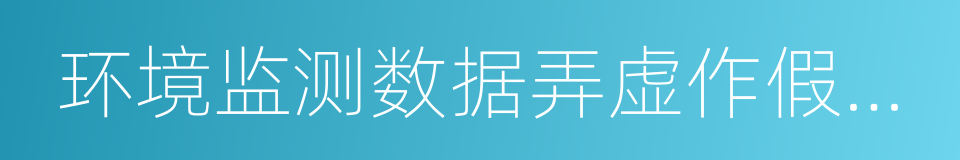 环境监测数据弄虚作假...